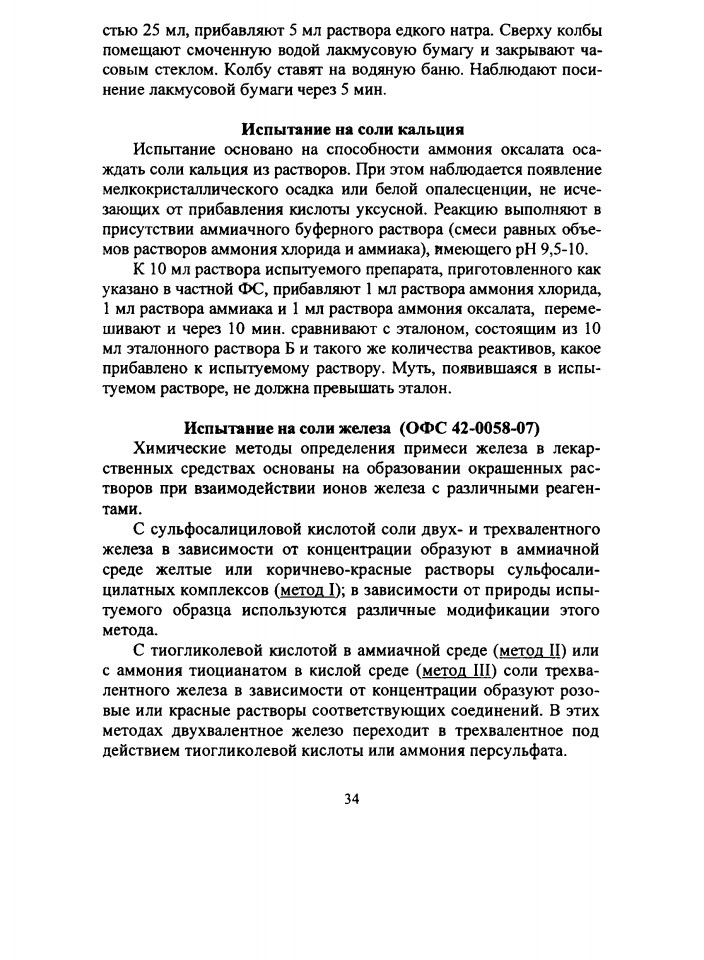 стью 25 мл, прибавляют 5 мл раствора едкого натра. Сверху колбы помещают смоченную водой лакмусовую бумагу и закрывают часовым стеклом. Колбу ставят на водяную баню. Наблюдают посинение лакмусовой бумаги через 5 мин.

Испытание на соли кальция

Испытание основано на способности аммония оксалата осаждать соли кальция из растворов. При этом наблюдается появление мелкокристаллического осадка или белой опалесценции, не исчезающих от прибавления кислоты уксусной. Реакцию выполняют в присутствии аммиачного буферного раствора (смеси равных объемов растворов аммония хлорида и аммиака), имеющего pH 9,5-10.

К 10 мл раствора испытуемого препарата, приготовленного как указано в частной ФС, прибавляют 1 мл раствора аммония хлорида, 1 мл раствора аммиака и 1 мл раствора аммония оксалата, перемешивают и через 10 мин. сравнивают с эталоном, состоящим из 10 мл эталонного раствора Б и такого же количества реактивов, какое прибавлено к испытуемому раствору. Муть, появившаяся в испытуемом растворе, не должна превышать эталон.

Испытание на соли железа (ОФС 42-0058-07)

Химические методы определения примеси железа в лекарственных средствах основаны на образовании окрашенных растворов при взаимодействии ионов железа с различными реагентами.

С сульфосалициловой кислотой соли двух- и трехвалентного железа в зависимости от концентрации образуют в аммиачной среде желтые или коричнево-красные растворы сульфосалицилатных комплексов (метод I); в зависимости от природы испытуемого образца используются различные модификации этого метода.

С тиогликолевой кислотой в аммиачной среде (метод II) или с аммония тиоцианатом в кислой среде (метод III) соли трехвалентного железа в зависимости от концентрации образуют розовые или красные растворы соответствующих соединений. В этих методах двухвалентное железо переходит в трехвалентное под действием тиогликолевой кислоты или аммония персульфата.

34